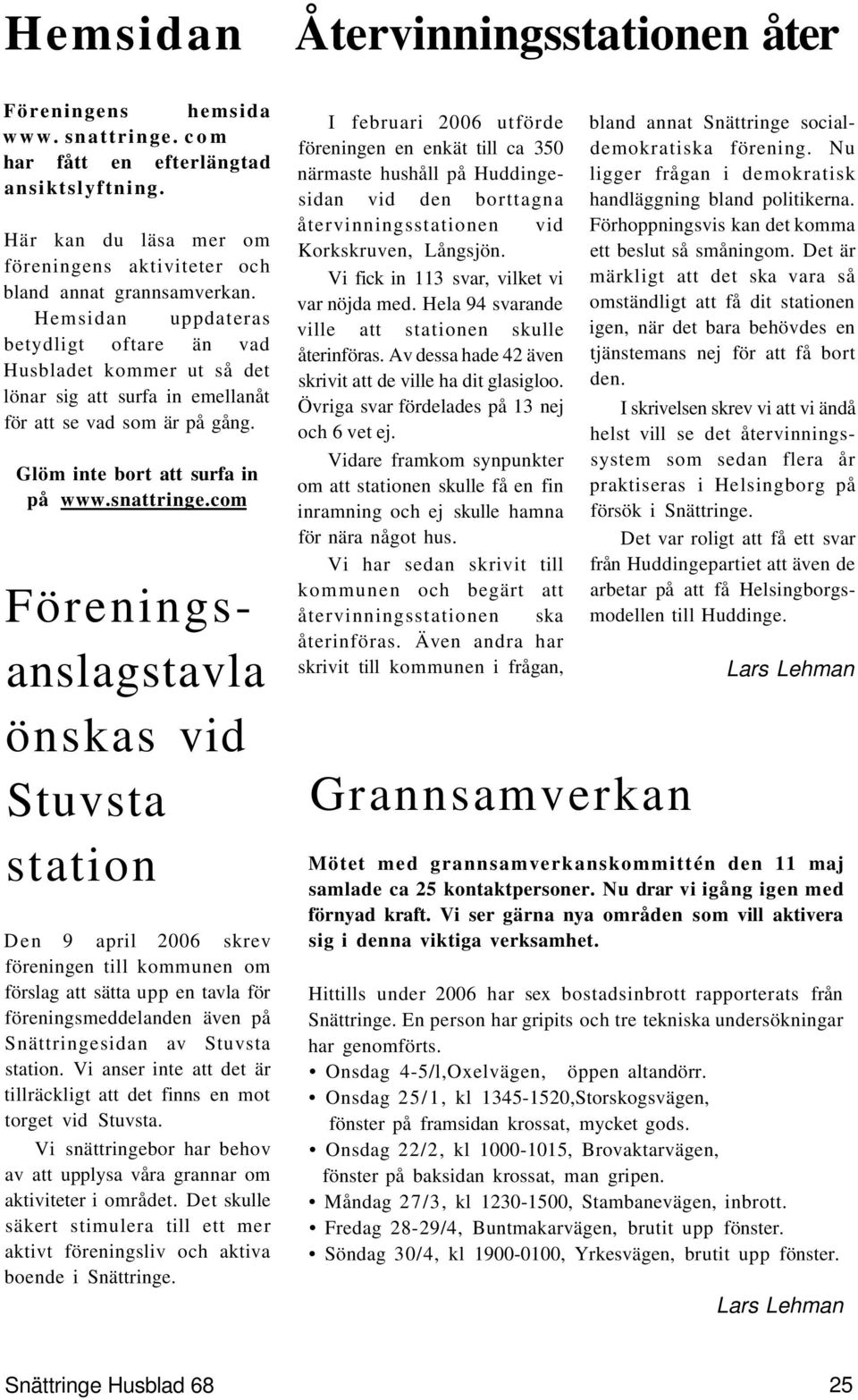 Hemsidan

Föreningens hemsida www.snattringe.com har fått en efterlängtad ansiktslyftning.

Här kan du läsa mer om föreningens aktiviteter och bland annat grannsamverkan. Hemsidan uppdateras betydligt oftare än vad Husbladet kommer ut så det lönar sig att surfa in emellanåt för att se vad som är på gång.

Glöm inte bort att surfa in på www.snattringe.com

Föreningsanslagstavla önskas vid Stuvsta station

Den 9 april 2006 skrev föreningen till kommunen om förslag att sätta upp en tavla för föreningsmeddelanden även på Snättringesidan av Stuvsta station. Vi anser inte att det är tillräckligt att det finns en mot torget vid Stuvsta.

Vi snättringebor har behov av att upplysa våra grannar om aktiviteter i området. Det skulle säkert stimulera till ett mer aktivt föreningsliv och aktiva boende i Snättringe.

Återvinningsstationen åter

I februari 2006 utförde föreningen en enkät till ca 350 närmaste hushåll på Huddingesidan vid den borttagna återvinningsstationen vid Korkskruven, Långsjön.

Vi fick in 113 svar, vilket vi var nöjda med. Hela 94 svarande ville att stationen skulle återinföras. Av dessa hade 42 även skrivit att de ville ha dit glasigloo. Övriga svar fördelades på 13 nej och 6 vet ej.

Vidare framkom synpunkter om att stationen skulle få en fin inramning och ej skulle hamna för nära något hus.

Vi har sedan skrivit till kommunen och begärt att återvinningsstationen ska återinföras. Även andra har skrivit till kommunen i frågan, bland annat Snättringe socialdemokratiska förening. Nu ligger frågan i demokratisk handläggning bland politikerna. Förhoppningsvis kan det komma ett beslut så småningom. Det är märkligt att det ska vara så omständligt att få dit stationen igen, när det bara behövdes en tjänstemans nej för att få bort den.

I skrivelsen skrev vi att vi ändå helst vill se det återvinningssystem som sedan flera år praktiseras i Helsingborg på försök i Snättringe.

Det var roligt att få ett svar från Huddingepartiet att även de arbetar på att få Helsingborgsmodellen till Huddinge.

Lars Lehman

Grannsamverkan

Mötet med grannsamverkanskommittén den 11 maj samlade ca 25 kontaktpersoner. Nu drar vi igång igen med förnyad kraft. Vi ser gärna nya områden som vill aktivera sig i denna viktiga verksamhet.

Hittills under 2006 har sex bostadsinbrott rapporterats från Snättringe. En person har gripits och tre tekniska undersökningar har genomförts.
• Onsdag 4-5/l,Oxelvägen, öppen altandörr.
• Onsdag 25/1, kl 1345-1520,Storskogsvägen, fönster på framsidan krossat, mycket gods.
• Onsdag 22/2, kl 1000-1015, Brovaktarvägen, fönster på baksidan krossat, man gripen.
• Måndag 27/3, kl 1230-1500, Stambanevägen, inbrott.
• Fredag 28-29/4, Buntmakarvägen, brutit upp fönster.
• Söndag 30/4, kl 1900-0100, Yrkesvägen, brutit upp fönster.

Lars Lehman

Snättringe Husblad 68 25